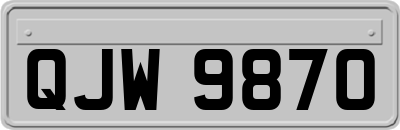 QJW 9870